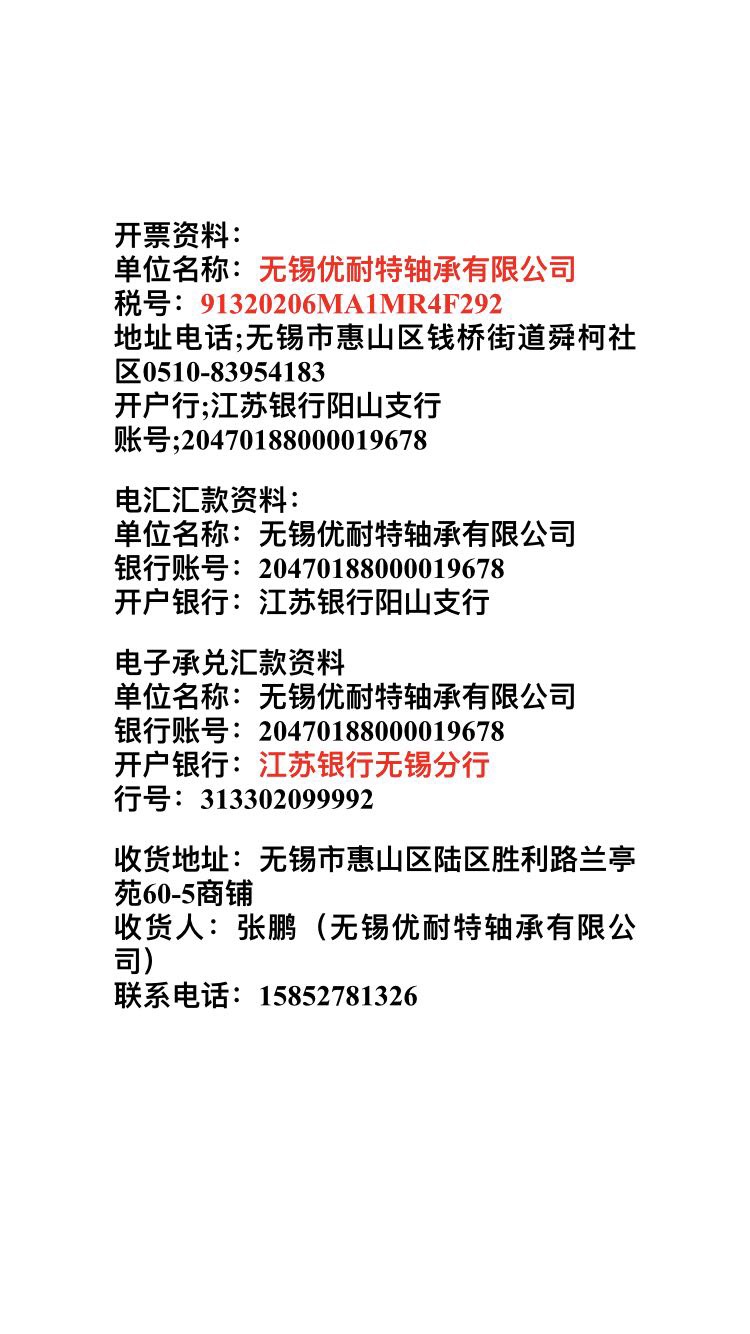 开票资料：
单位名称：无锡优耐特轴承有限公司
税号：91320206MA1MR4F292
地址电话;无锡市惠山区钱桥街道舜柯社区0510-83954183
开户行;江苏银行阳山支行
账号;20470188000019678

电汇汇款资料：
单位名称：无锡优耐特轴承有限公司
银行账号：20470188000019678
开户银行：江苏银行阳山支行

电子承兑汇款资料
单位名称：无锡优耐特轴承有限公司
银行账号：20470188000019678
开户银行：江苏银行无锡分行
行号：313302099992

收货地址：无锡市惠山区陆区胜利路兰亭苑60-5商铺
收货人：张鹏（无锡优耐特轴承有限公司）
联系电话：15852781326